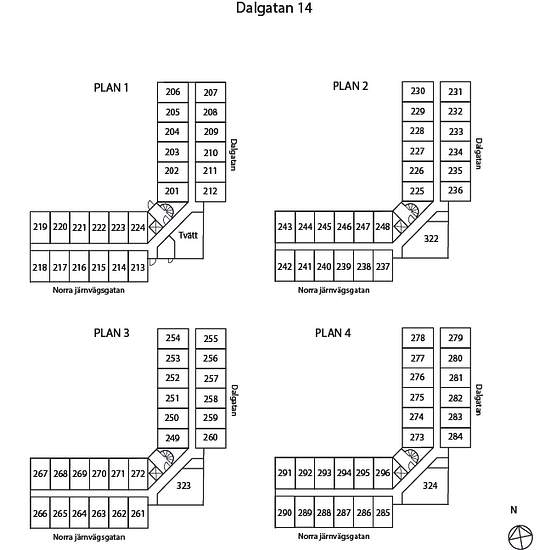 Dalgatan 14

PLAN 1

206 207
205 208
204 209
203 210
202 211
201 212

Dalgatan

219 220 221 222 223 224

Tvätt

218 217 216 215 214 213

Norra järnvägsgatan

PLAN 2

230 231
229 232
228 233
227 234
226 235
225 236

Dalgatan

243 244 245 246 247 248

322

242 241 240 239 238 237

Norra järnvägsgatan

PLAN 3

254 255
253 256
252 257
251 258
250 259
249 260

Dalgatan

267 268 269 270 271 272

323

266 265 264 263 262 261

Norra järnvägsgatan

PLAN 4

278 279
277 280
276 281
275 282
274 283
273 284

Dalgatan

291 292 293 294 295 296

324

290 289 288 287 286 285

Norra järnvägsgatan

N